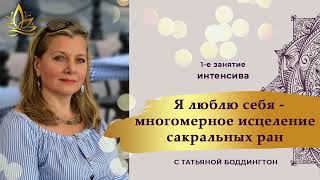 1-е занятие
интенсива

Я люблю себя - многомерное исцеление сакральных ран

С ТАТЬЯНОЙ БОДДИНГТОН